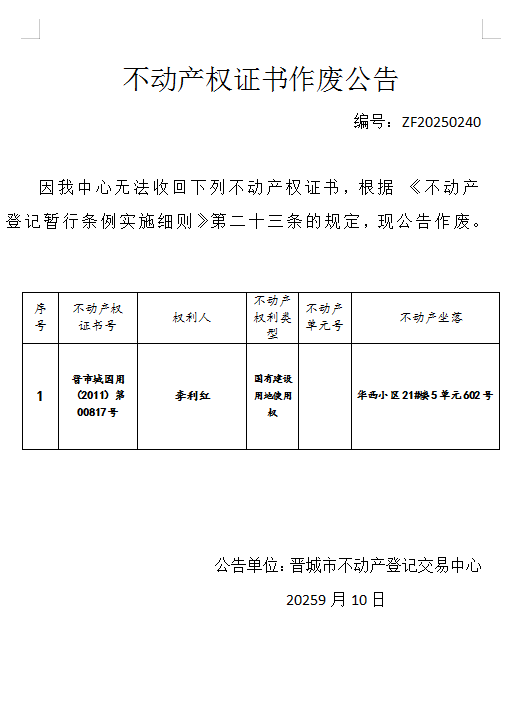 不动产权证书作废公告

编号：ZF20250240

因我中心无法收回下列不动产权证书，根据《不动产登记暂行条例实施细则》第二十三条的规定，现公告作废。

| 序号 | 不动产权证书号 | 权利人 | 不动产权利类型 | 不动产单元号 | 不动产坐落 |
|---|---|---|---|---|---|
| 1 | 晋市城国用（2011）第00817号 | 李利红 | 国有建设用地使用权 |  | 华西小区21#楼5单元602号 |

公告单位：晋城市不动产登记交易中心

20259月10日